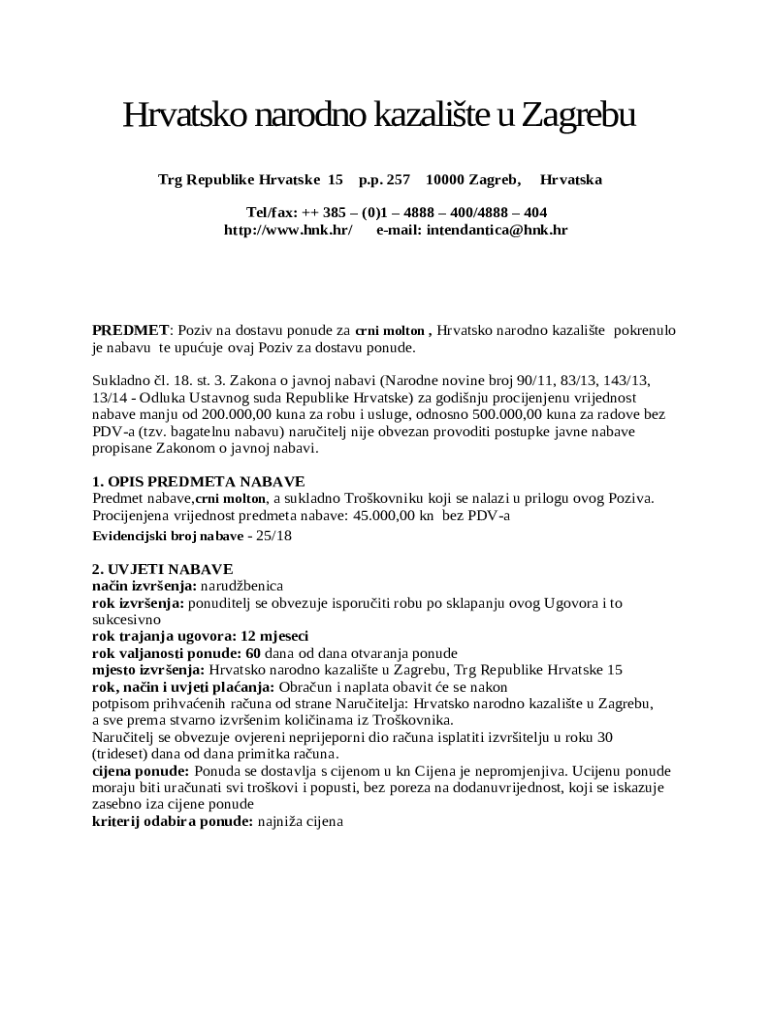 Hrvatsko narodno kazalište u Zagrebu

Trg Republike Hrvatske 15 p.p. 257 10000 Zagreb, Hrvatska

Tel/fax: ++ 385 – (0)1 – 4888 – 400/4888 – 404
http://www.hnk.hr/ e-mail: intendantica@hnk.hr

PREDMET: Poziv na dostavu ponude za crni molton , Hrvatsko narodno kazalište pokrenulo je nabavu te upućuje ovaj Poziv za dostavu ponude.

Sukladno čl. 18. st. 3. Zakona o javnoj nabavi (Narodne novine broj 90/11, 83/13, 143/13, 13/14 - Odluka Ustavnog suda Republike Hrvatske) za godišnju procijenjenu vrijednost nabave manju od 200.000,00 kuna za robu i usluge, odnosno 500.000,00 kuna za radove bez PDV-a (tzv. bagatelnu nabavu) naručitelj nije obvezan provoditi postupke javne nabave propisane Zakonom o javnoj nabavi.

1. OPIS PREDMETA NABAVE
Predmet nabave,crni molton, a sukladno Troškovniku koji se nalazi u prilogu ovog Poziva.
Procijenjena vrijednost predmeta nabave: 45.000,00 kn bez PDV-a
Evidencijski broj nabave - 25/18

2. UVJETI NABAVE
način izvršenja: narudžbenica
rok izvršenja: ponuditelj se obvezuje isporučiti robu po sklapanju ovog Ugovora i to sukcesivno
rok trajanja ugovora: 12 mjeseci
rok valjanosti ponude: 60 dana od dana otvaranja ponude
mjesto izvršenja: Hrvatsko narodno kazalište u Zagrebu, Trg Republike Hrvatske 15
rok, način i uvjeti plaćanja: Obračun i naplata obavit će se nakon potpisom prihvaćenih računa od strane Naručitelja: Hrvatsko narodno kazalište u Zagrebu, a sve prema stvarno izvršenim količinama iz Troškovnika.
Naručitelj se obvezuje ovjereni neprijeporni dio računa isplatiti izvršitelju u roku 30 (trideset) dana od dana primitka računa.
cijena ponude: Ponuda se dostavlja s cijenom u kn Cijena je nepromjenjiva. Ucijenu ponude moraju biti uračunati svi troškovi i popusti, bez poreza na dodanuvrijednost, koji se iskazuje zasebno iza cijene ponude
kriterij odabira ponude: najniža cijena